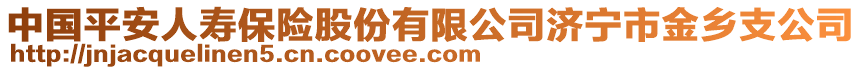 中国平安人寿保险股份有限公司济宁市金乡支公司
http://jnjacquelinen5.cn.coovee.com